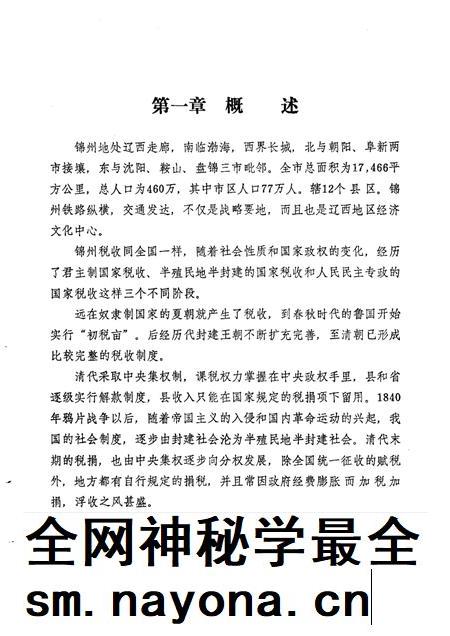 第一章 概 述

锦州地处辽西走廊，南临渤海，西界长城，北与朝阳、阜新两市接壤，东与沈阳、鞍山、盘锦三市毗邻。全市总面积为17,466平方公里，总人口为460万，其中市区人口77万人。辖12个县区。锦州铁路纵横，交通发达，不仅是战略要地，而且也是辽西地区经济文化中心。

锦州税收同全国一样，随着社会性质和国家政权的变化，经历了君主制国家税收、半殖民地半封建的国家税收和人民民主专政的国家税收这样三个不同阶段。

远在奴隶制国家的夏朝就产生了税收，到春秋时代的鲁国开始实行“初税亩”。后经历代封建王朝不断扩充完善，至清朝已形成比较完整的税收制度。

清代采取中央集权制，课税权力掌握在中央政权手里，县和省逐级实行解款制度，县收入只能在国家规定的税捐项下留用。1840年鸦片战争以后，随着帝国主义的入侵和国内革命运动的兴起，我国的社会制度，逐步由封建社会沦为半殖民地半封建社会。清代末期的税捐，也由中央集权逐步向分权发展，除全国统一征收的赋税外，地方都有自行规定的捐税，并且常因政府经费膨胀而加税加捐，浮收之风甚盛。

全网神秘学最全
sm. nayona. cn